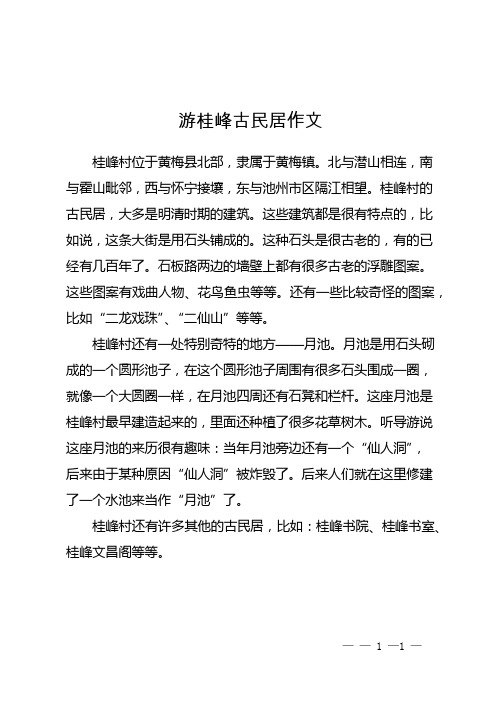 游桂峰古民居作文

桂峰村位于黄梅县北部，隶属于黄梅镇。北与潜山相连，南与霍山毗邻，西与怀宁接壤，东与池州市区隔江相望。桂峰村的古民居，大多是明清时期的建筑。这些建筑都是很有特点的，比如说，这条大街是用石头铺成的。这种石头是很古老的，有的已经有几百年了。石板路两边的墙壁上都有很多古老的浮雕图案。这些图案有戏曲人物、花鸟鱼虫等等。还有一些比较奇怪的图案，比如“二龙戏珠”、“二仙山”等等。

桂峰村还有一处特别奇特的地方——月池。月池是用石头砌成的一个圆形池子，在这个圆形池子周围有很多石头围成一圈，就像一个大圆圈一样，在月池四周还有石凳和栏杆。这座月池是桂峰村最早建造起来的，里面还种植了很多花草树木。听导游说这座月池的来历很有趣味：当年月池旁边还有一个“仙人洞”，后来由于某种原因“仙人洞”被炸毁了。后来人们就在这里修建了一个水池来当作“月池”了。

桂峰村还有许多其他的古民居，比如：桂峰书院、桂峰书室、桂峰文昌阁等等。

— — 1 —1 —